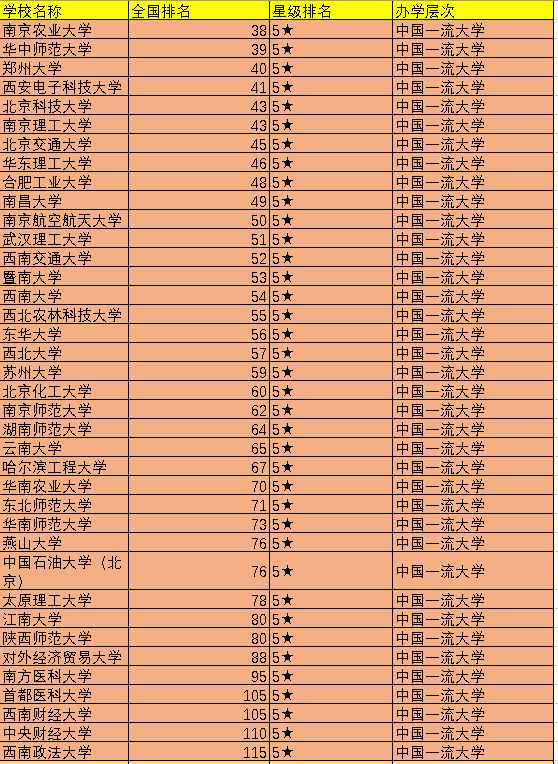 | 学校名称 | 全国排名 | 星级排名 | 办学层次 |
|---|---|---|---|
| 南京农业大学 | 38 | 5★ | 中国一流大学 |
| 华中师范大学 | 39 | 5★ | 中国一流大学 |
| 郑州大学 | 40 | 5★ | 中国一流大学 |
| 西安电子科技大学 | 41 | 5★ | 中国一流大学 |
| 北京科技大学 | 43 | 5★ | 中国一流大学 |
| 南京理工大学 | 43 | 5★ | 中国一流大学 |
| 北京交通大学 | 45 | 5★ | 中国一流大学 |
| 华东理工大学 | 46 | 5★ | 中国一流大学 |
| 合肥工业大学 | 48 | 5★ | 中国一流大学 |
| 南昌大学 | 49 | 5★ | 中国一流大学 |
| 南京航空航天大学 | 50 | 5★ | 中国一流大学 |
| 武汉理工大学 | 51 | 5★ | 中国一流大学 |
| 西南交通大学 | 52 | 5★ | 中国一流大学 |
| 暨南大学 | 53 | 5★ | 中国一流大学 |
| 西南大学 | 54 | 5★ | 中国一流大学 |
| 西北农林科技大学 | 55 | 5★ | 中国一流大学 |
| 东华大学 | 56 | 5★ | 中国一流大学 |
| 西北大学 | 57 | 5★ | 中国一流大学 |
| 苏州大学 | 59 | 5★ | 中国一流大学 |
| 北京化工大学 | 60 | 5★ | 中国一流大学 |
| 南京师范大学 | 62 | 5★ | 中国一流大学 |
| 湖南师范大学 | 64 | 5★ | 中国一流大学 |
| 云南大学 | 65 | 5★ | 中国一流大学 |
| 哈尔滨工程大学 | 67 | 5★ | 中国一流大学 |
| 华南农业大学 | 70 | 5★ | 中国一流大学 |
| 东北师范大学 | 71 | 5★ | 中国一流大学 |
| 华南师范大学 | 73 | 5★ | 中国一流大学 |
| 燕山大学 | 76 | 5★ | 中国一流大学 |
| 中国石油大学（北京） | 76 | 5★ | 中国一流大学 |
| 太原理工大学 | 78 | 5★ | 中国一流大学 |
| 江南大学 | 80 | 5★ | 中国一流大学 |
| 陕西师范大学 | 80 | 5★ | 中国一流大学 |
| 对外经济贸易大学 | 88 | 5★ | 中国一流大学 |
| 南方医科大学 | 95 | 5★ | 中国一流大学 |
| 首都医科大学 | 105 | 5★ | 中国一流大学 |
| 西南财经大学 | 105 | 5★ | 中国一流大学 |
| 中央财经大学 | 110 | 5★ | 中国一流大学 |
| 西南政法大学 | 115 | 5★ | 中国一流大学 |